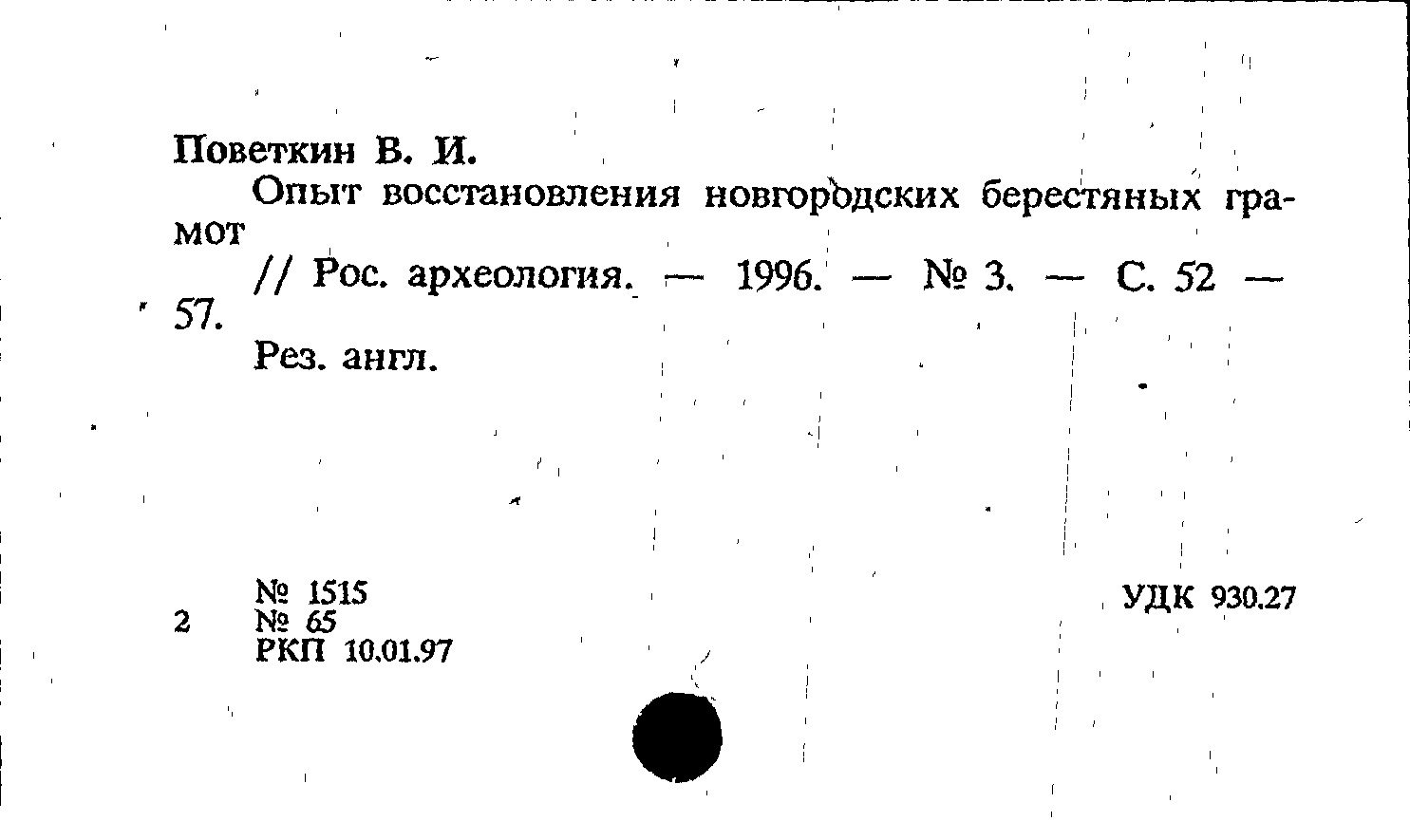 Поветкин В. И.

Опыт восстановления новгородских берестяных грамот

// Рос. археология. — 1996. — № 3. — С. 52 — 57.

Рез. англ.

№ 1515
2 № 65
РКП 10.01.97

УДК 930.27